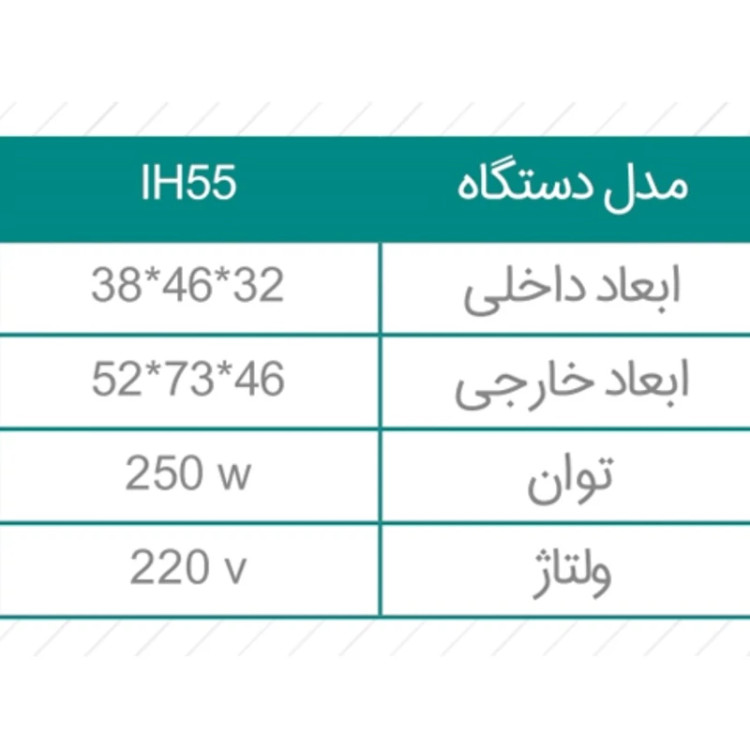 | مدل دستگاه | IH55 |
|---|---|
| ابعاد داخلی | 38*46*32 |
| ابعاد خارجی | 52*73*46 |
| توان | 250 w |
| ولتاژ | 220 v |